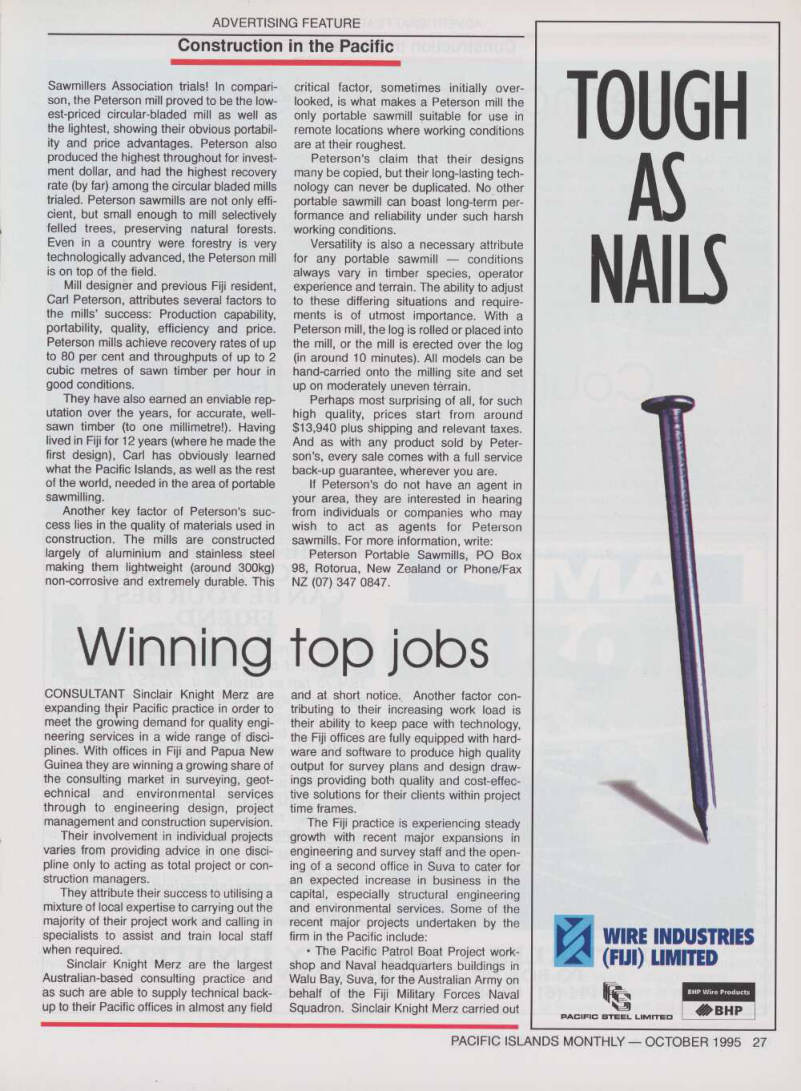 ADVERTISING FEATURE

Construction in the Pacific

Sawmillers Association trials! In comparison, the Peterson mill proved to be the lowest-priced circular-bladed mill as well as the lightest, showing their obvious portability and price advantages. Peterson also produced the highest throughout for investment dollar, and had the highest recovery rate (by far) among the circular bladed mills trialed. Peterson sawmills are not only efficient, but small enough to mill selectively felled trees, preserving natural forests. Even in a country were forestry is very technologically advanced, the Peterson mill is on top of the field.

Mill designer and previous Fiji resident, Carl Peterson, attributes several factors to the mills' success: Production capability, portability, quality, efficiency and price. Peterson mills achieve recovery rates of up to 80 per cent and throughputs of up to 2 cubic metres of sawn timber per hour in good conditions.

They have also earned an enviable reputation over the years, for accurate, well-sawn timber (to one millimetre!). Having lived in Fiji for 12 years (where he made the first design), Carl has obviously learned what the Pacific Islands, as well as the rest of the world, needed in the area of portable sawmilling.

Another key factor of Peterson's success lies in the quality of materials used in construction. The mills are constructed largely of aluminium and stainless steel making them lightweight (around 300kg) non-corrosive and extremely durable. This critical factor, sometimes initially overlooked, is what makes a Peterson mill the only portable sawmill suitable for use in remote locations where working conditions are at their roughest.

Peterson's claim that their designs many be copied, but their long-lasting technology can never be duplicated. No other portable sawmill can boast long-term performance and reliability under such harsh working conditions.

Versatility is also a necessary attribute for any portable sawmill — conditions always vary in timber species, operator experience and terrain. The ability to adjust to these differing situations and requirements is of utmost importance. With a Peterson mill, the log is rolled or placed into the mill, or the mill is erected over the log (in around 10 minutes). All models can be hand-carried onto the milling site and set up on moderately uneven terrain.

Perhaps most surprising of all, for such high quality, prices start from around $13,940 plus shipping and relevant taxes. And as with any product sold by Peterson's, every sale comes with a full service back-up guarantee, wherever you are.

If Peterson's do not have an agent in your area, they are interested in hearing from individuals or companies who may wish to act as agents for Peterson sawmills. For more information, write:

Peterson Portable Sawmills, PO Box 98, Rotorua, New Zealand or Phone/Fax NZ (07) 347 0847.

Winning top jobs

CONSULTANT Sinclair Knight Merz are expanding their Pacific practice in order to meet the growing demand for quality engineering services in a wide range of disciplines. With offices in Fiji and Papua New Guinea they are winning a growing share of the consulting market in surveying, geotechnical and environmental services through to engineering design, project management and construction supervision.

Their involvement in individual projects varies from providing advice in one discipline only to acting as total project or construction managers.

They attribute their success to utilising a mixture of local expertise to carrying out the majority of their project work and calling in specialists to assist and train local staff when required.

Sinclair Knight Merz are the largest Australian-based consulting practice and as such are able to supply technical back-up to their Pacific offices in almost any field and at short notice. Another factor contributing to their increasing work load is their ability to keep pace with technology, the Fiji offices are fully equipped with hardware and software to produce high quality output for survey plans and design drawings providing both quality and cost-effective solutions for their clients within project time frames.

The Fiji practice is experiencing steady growth with recent major expansions in engineering and survey staff and the opening of a second office in Suva to cater for an expected increase in business in the capital, especially structural engineering and environmental services. Some of the recent major projects undertaken by the firm in the Pacific include:

• The Pacific Patrol Boat Project workshop and Naval headquarters buildings in Walu Bay, Suva, for the Australian Army on behalf of the Fiji Military Forces Naval Squadron. Sinclair Knight Merz carried out

TOUGH AS NAILS

WIRE INDUSTRIES (FIJI) LIMITED

PACIFIC STEEL LIMITED

BHP Wire Products

BHP

PACIFIC ISLANDS MONTHLY — OCTOBER 1995 27